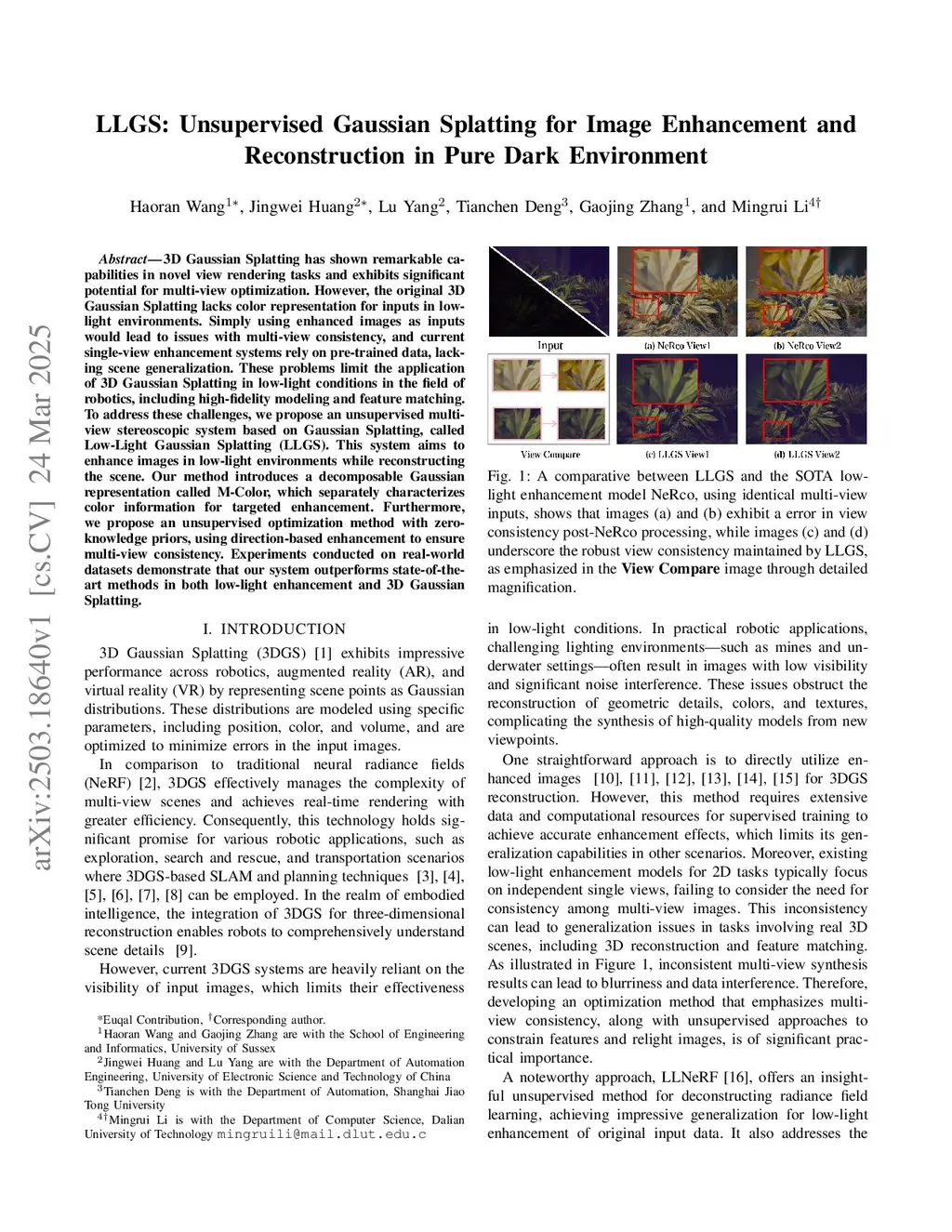 arXiv:2503.18640v1 [cs.CV] 24 Mar 2025

LLGS: Unsupervised Gaussian Splatting for Image Enhancement and Reconstruction in Pure Dark Environment

Haoran Wang$^{1*}$, Jingwei Huang$^{2*}$, Lu Yang$^{2}$, Tianchen Deng$^{3}$, Gaojing Zhang$^{1}$, and Mingrui Li$^{4\dagger}$

Abstract— 3D Gaussian Splatting has shown remarkable capabilities in novel view rendering tasks and exhibits significant potential for multi-view optimization. However, the original 3D Gaussian Splatting lacks color representation for inputs in low-light environments. Simply using enhanced images as inputs would lead to issues with multi-view consistency, and current single-view enhancement systems rely on pre-trained data, lacking scene generalization. These problems limit the application of 3D Gaussian Splatting in low-light conditions in the field of robotics, including high-fidelity modeling and feature matching. To address these challenges, we propose an unsupervised multi-view stereoscopic system based on Gaussian Splatting, called Low-Light Gaussian Splatting (LLGS). This system aims to enhance images in low-light environments while reconstructing the scene. Our method introduces a decomposable Gaussian representation called M-Color, which separately characterizes color information for targeted enhancement. Furthermore, we propose an unsupervised optimization method with zero-knowledge priors, using direction-based enhancement to ensure multi-view consistency. Experiments conducted on real-world datasets demonstrate that our system outperforms state-of-the-art methods in both low-light enhancement and 3D Gaussian Splatting.

I. INTRODUCTION

3D Gaussian Splatting (3DGS) [1] exhibits impressive performance across robotics, augmented reality (AR), and virtual reality (VR) by representing scene points as Gaussian distributions. These distributions are modeled using specific parameters, including position, color, and volume, and are optimized to minimize errors in the input images.

In comparison to traditional neural radiance fields (NeRF) [2], 3DGS effectively manages the complexity of multi-view scenes and achieves real-time rendering with greater efficiency. Consequently, this technology holds significant promise for various robotic applications, such as exploration, search and rescue, and transportation scenarios where 3DGS-based SLAM and planning techniques [3], [4], [5], [6], [7], [8] can be employed. In the realm of embodied intelligence, the integration of 3DGS for three-dimensional reconstruction enables robots to comprehensively understand scene details [9].

However, current 3DGS systems are heavily reliant on the visibility of input images, which limits their effectiveness

*Euqal Contribution, $^{\dagger}$Corresponding author.
$^{1}$Haoran Wang and Gaojing Zhang are with the School of Engineering and Informatics, University of Sussex
$^{2}$Jingwei Huang and Lu Yang are with the Department of Automation Engineering, University of Electronic Science and Technology of China
$^{3}$Tianchen Deng is with the Department of Automation, Shanghai Jiao Tong University
$^{4\dagger}$Mingrui Li is with the Department of Computer Science, Dalian University of Technology mingruili@mail.dlut.edu.c

Input
(a) NeRco View1
(b) NeRco View2
View Compare
(c) LLGS View1
(d) LLGS View2

Fig. 1: A comparative between LLGS and the SOTA low-light enhancement model NeRco, using identical multi-view inputs, shows that images (a) and (b) exhibit a error in view consistency post-NeRco processing, while images (c) and (d) underscore the robust view consistency maintained by LLGS, as emphasized in the View Compare image through detailed magnification.

in low-light conditions. In practical robotic applications, challenging lighting environments—such as mines and underwater settings—often result in images with low visibility and significant noise interference. These issues obstruct the reconstruction of geometric details, colors, and textures, complicating the synthesis of high-quality models from new viewpoints.

One straightforward approach is to directly utilize enhanced images [10], [11], [12], [13], [14], [15] for 3DGS reconstruction. However, this method requires extensive data and computational resources for supervised training to achieve accurate enhancement effects, which limits its generalization capabilities in other scenarios. Moreover, existing low-light enhancement models for 2D tasks typically focus on independent single views, failing to consider the need for consistency among multi-view images. This inconsistency can lead to generalization issues in tasks involving real 3D scenes, including 3D reconstruction and feature matching. As illustrated in Figure 1, inconsistent multi-view synthesis results can lead to blurriness and data interference. Therefore, developing an optimization method that emphasizes multi-view consistency, along with unsupervised approaches to constrain features and relight images, is of significant practical importance.

A noteworthy approach, LLNeRF [16], offers an insightful unsupervised method for deconstructing radiance field learning, achieving impressive generalization for low-light enhancement of original input data. It also addresses the